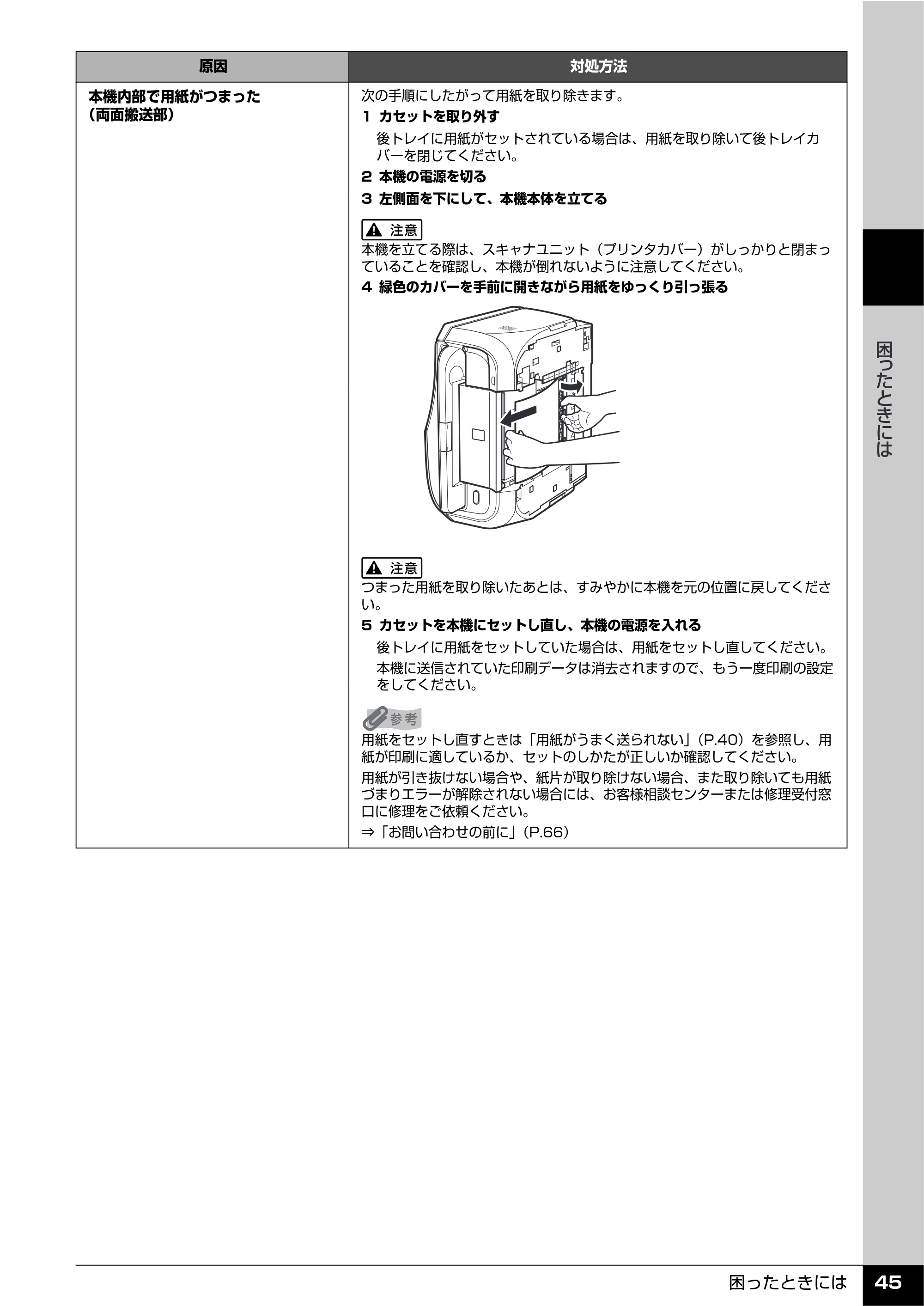 | 原因 | 対処方法 |
|---|---|
| 本機内部で用紙がつまった（両面搬送部） | 次の手順にしたがって用紙を取り除きます。<br>1 カセットを取り外す<br>後トレイに用紙がセットされている場合は、用紙を取り除いて後トレイカバーを閉じてください。<br>2 本機の電源を切る<br>3 左側面を下にして、本機本体を立てる<br>注意<br>本機を立てる際は、スキャナユニット（プリンタカバー）がしっかりと閉まっていることを確認し、本機が倒れないように注意してください。<br>4 緑色のカバーを手前に開きながら用紙をゆっくり引っ張る<br>注意<br>つまった用紙を取り除いたあとは、すみやかに本機を元の位置に戻してください。<br>5 カセットを本機にセットし直し、本機の電源を入れる<br>後トレイに用紙をセットしていた場合は、用紙をセットし直してください。<br>本機に送信されていた印刷データは消去されますので、もう一度印刷の設定をしてください。<br>参考<br>用紙をセットし直すときは「用紙がうまく送られない」（P.40）を参照し、用紙が印刷に適しているか、セットのしかたが正しいか確認してください。<br>用紙が引き抜けない場合や、紙片が取り除けない場合、また取り除いても用紙づまりエラーが解除されない場合には、お客様相談センターまたは修理受付窓口に修理をご依頼ください。<br>⇒「お問い合わせの前に」（P.66） |

困ったときには

困ったときには 45